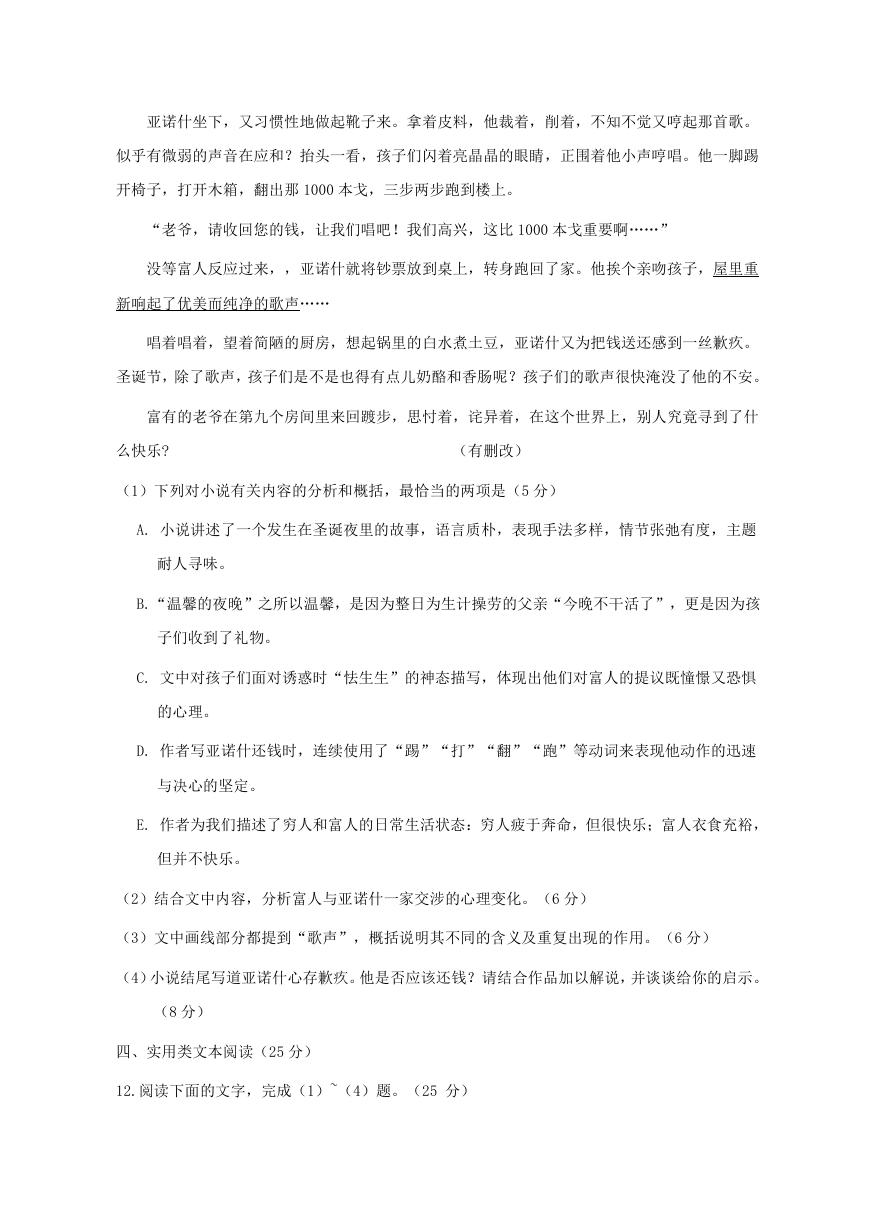 亚诺什坐下，又习惯性地做起靴子来。拿着皮料，他裁着，削着，不知不觉又哼起那首歌。似乎有微弱的声音在应和？抬头一看，孩子们闪着亮晶晶的眼睛，正围着他小声哼唱。他一脚踢开椅子，打开木箱，翻出那1000本戈，三步两步跑到楼上。

“老爷，请收回您的钱，让我们唱吧！我们高兴，这比1000本戈重要啊……”

没等富人反应过来，，亚诺什就将钞票放到桌上，转身跑回了家。他挨个亲吻孩子，屋里重新响起了优美而纯净的歌声……

唱着唱着，望着简陋的厨房，想起锅里的白水煮土豆，亚诺什又为把钱送还感到一丝歉疚。圣诞节，除了歌声，孩子们是不是也得有点儿奶酪和香肠呢？孩子们的歌声很快淹没了他的不安。

富有的老爷在第九个房间里来回踱步，思忖着，诧异着，在这个世界上，别人究竟寻到了什么快乐？ （有删改）

（1）下列对小说有关内容的分析和概括，最恰当的两项是（5分）

A. 小说讲述了一个发生在圣诞夜里的故事，语言质朴，表现手法多样，情节张弛有度，主题耐人寻味。

B.“温馨的夜晚”之所以温馨，是因为整日为生计操劳的父亲“今晚不干活了”，更是因为孩子们收到了礼物。

C. 文中对孩子们面对诱惑时“怯生生”的神态描写，体现出他们对富人的提议既憧憬又恐惧的心理。

D. 作者写亚诺什还钱时，连续使用了“踢”“打”“翻”“跑”等动词来表现他动作的迅速与决心的坚定。

E. 作者为我们描述了穷人和富人的日常生活状态：穷人疲于奔命，但很快乐；富人衣食充裕，但并不快乐。

（2）结合文中内容，分析富人与亚诺什一家交涉的心理变化。（6分）

（3）文中画线部分都提到“歌声”，概括说明其不同的含义及重复出现的作用。（6分）

（4）小说结尾写道亚诺什心存歉疚。他是否应该还钱？请结合作品加以解说，并谈谈给你的启示。（8分）

四、实用类文本阅读（25分）

12.阅读下面的文字，完成（1）~（4）题。（25 分）